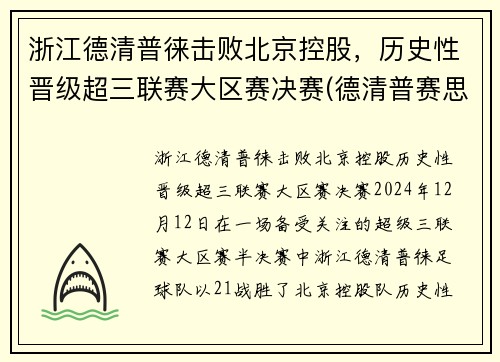 浙江德清普徕击败北京控股，历史性晋级超三联赛大区赛决赛(德清普赛思

浙江德清普徕击败北京控股历史性晋级超三联赛大区赛决赛2024年12月12日在一场备受关注的超级三联赛大区赛半决赛中浙江德清普徕足球队以21战胜了北京控股队历史性